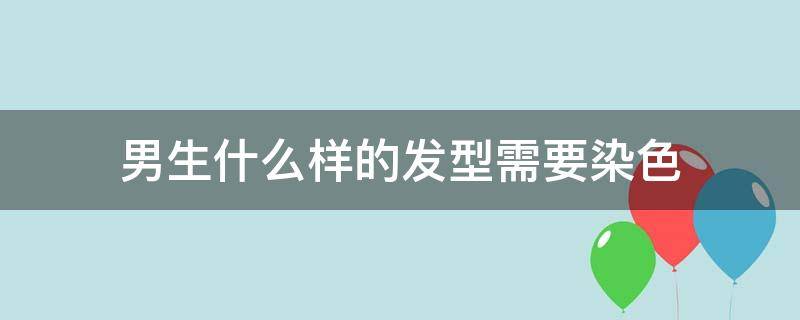 男生什么样的发型需要染色